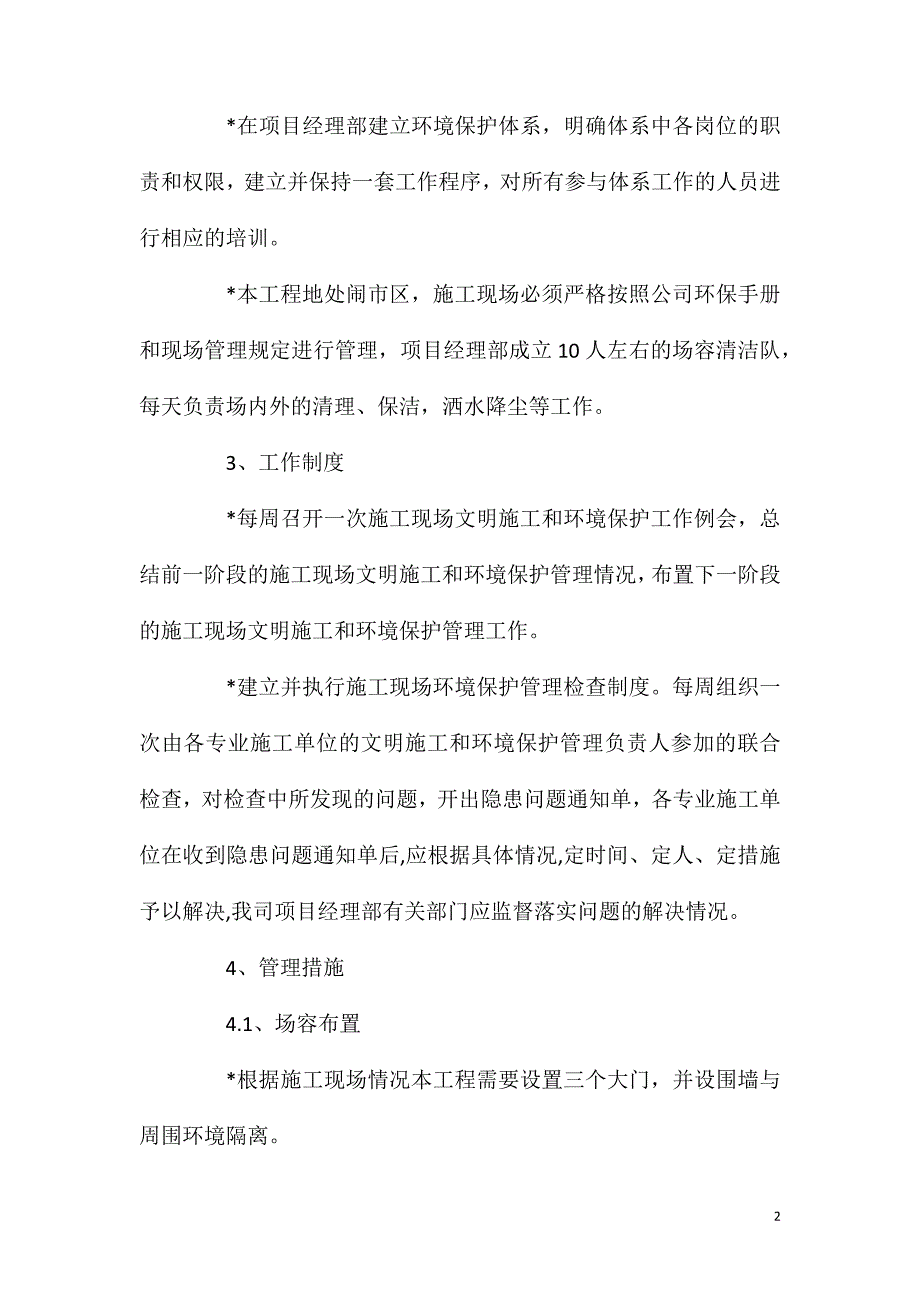 *在项目经理部建立环境保护体系，明确体系中各岗位的职责和权限，建立并保持一套工作程序，对所有参与体系工作的人员进行相应的培训。

*本工程地处闹市区，施工现场必须严格按照公司环保手册和现场管理规定进行管理，项目经理部成立10人左右的场容清洁队，每天负责场内外的清理、保洁，洒水降尘等工作。

3、工作制度

*每周召开一次施工现场文明施工和环境保护工作例会，总结前一阶段的施工现场文明施工和环境保护管理情况，布置下一阶段的施工现场文明施工和环境保护管理工作。

*建立并执行施工现场环境保护管理检查制度。每周组织一次由各专业施工单位的文明施工和环境保护管理负责人参加的联合检查，对检查中所发现的问题，开出隐患问题通知单，各专业施工单位在收到隐患问题通知单后,应根据具体情况,定时间、定人、定措施予以解决,我司项目经理部有关部门应监督落实问题的解决情况。

4、管理措施

4.1、场容布置

*根据施工现场情况本工程需要设置三个大门，并设围墙与周围环境隔离。

2